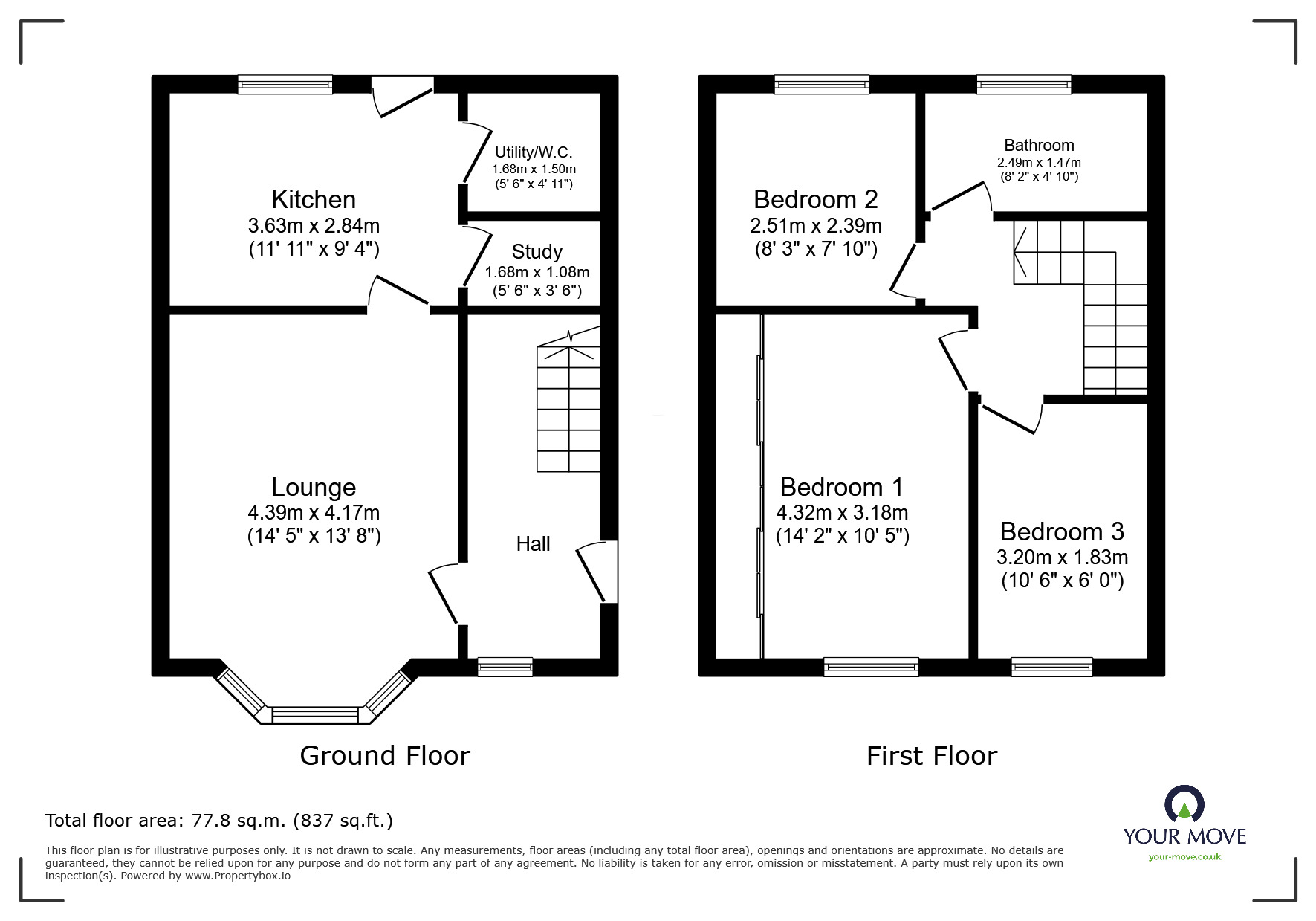 Kitchen
3.63m x 2.84m
(11' 11" x 9' 4")

Utility/W.C.
1.68m x 1.50m
(5' 6" x 4' 11")

Study
1.68m x 1.08m
(5' 6" x 3' 6")

Lounge
4.39m x 4.17m
(14' 5" x 13' 8")

Hall

Ground Floor

Bedroom 2
2.51m x 2.39m
(8' 3" x 7' 10")

Bathroom
2.49m x 1.47m
(8' 2" x 4' 10")

Bedroom 1
4.32m x 3.18m
(14' 2" x 10' 5")

Bedroom 3
3.20m x 1.83m
(10' 6" x 6' 0")

First Floor

Total floor area: 77.8 sq.m. (837 sq.ft.)

This floor plan is for illustrative purposes only. It is not drawn to scale. Any measurements, floor areas (including any total floor area), openings and orientations are approximate. No details are guaranteed, they cannot be relied upon for any purpose and do not form any part of any agreement. No liability is taken for any error, omission or misstatement. A party must rely upon its own inspection(s). Powered by www.Propertybox.io

YOUR MOVE
your-move.co.uk